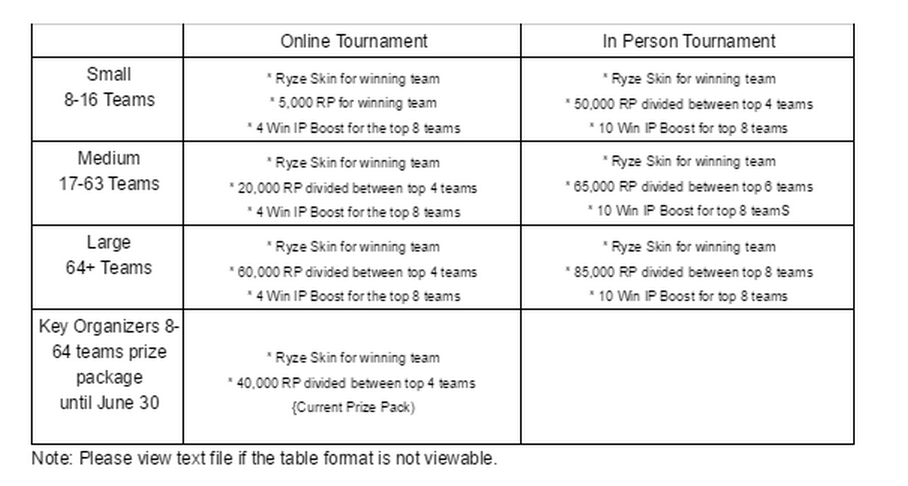 |  | Online Tournament | In Person Tournament |
|---|---|---|
| Small 8-16 Teams | * Ryze Skin for winning team * 5,000 RP for winning team * 4 Win IP Boost for the top 8 teams | * Ryze Skin for winning team * 50,000 RP divided between top 4 teams * 10 Win IP Boost for top 8 teams |
| Medium 17-63 Teams | * Ryze Skin for winning team * 20,000 RP divided between top 4 teams * 4 Win IP Boost for the top 8 teams | * Ryze Skin for winning team * 65,000 RP divided between top 6 teams * 10 Win IP Boost for top 8 teamS |
| Large 64+ Teams | * Ryze Skin for winning team * 60,000 RP divided between top 4 teams * 4 Win IP Boost for the top 8 teams | * Ryze Skin for winning team * 85,000 RP divided between top 8 teams * 10 Win IP Boost for top 8 teams |
| Key Organizers 8-64 teams prize package until June 30 | * Ryze Skin for winning team * 40,000 RP divided between top 4 teams (Current Prize Pack) |  |

Note: Please view text file if the table format is not viewable.